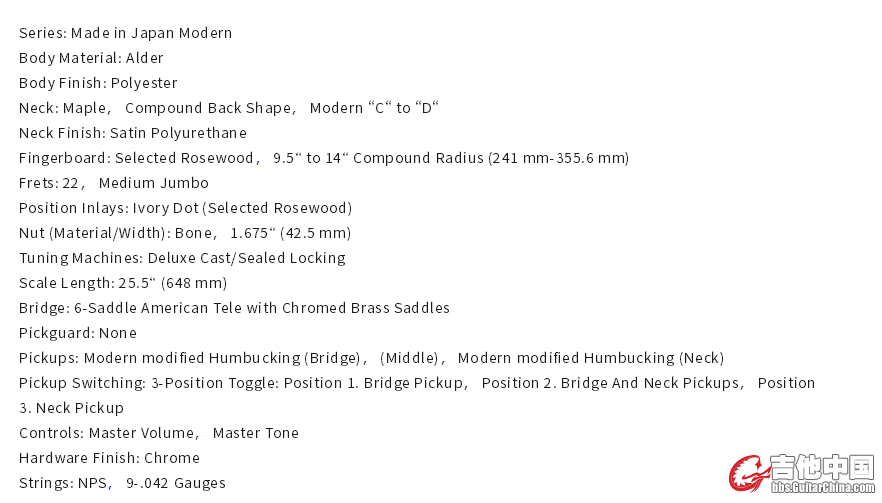 Series: Made in Japan Modern
Body Material: Alder
Body Finish: Polyester
Neck: Maple, Compound Back Shape, Modern “C“ to “D“
Neck Finish: Satin Polyurethane
Fingerboard: Selected Rosewood, 9.5“ to 14“ Compound Radius (241 mm-355.6 mm)
Frets: 22, Medium Jumbo
Position Inlays: Ivory Dot (Selected Rosewood)
Nut (Material/Width): Bone, 1.675“ (42.5 mm)
Tuning Machines: Deluxe Cast/Sealed Locking
Scale Length: 25.5“ (648 mm)
Bridge: 6-Saddle American Tele with Chromed Brass Saddles
Pickguard: None
Pickups: Modern modified Humbucking (Bridge), (Middle), Modern modified Humbucking (Neck)
Pickup Switching: 3-Position Toggle: Position 1. Bridge Pickup, Position 2. Bridge And Neck Pickups, Position 3. Neck Pickup
Controls: Master Volume, Master Tone
Hardware Finish: Chrome
Strings: NPS, 9-.042 Gauges
吉他中国
bbs.GuitarChina.com